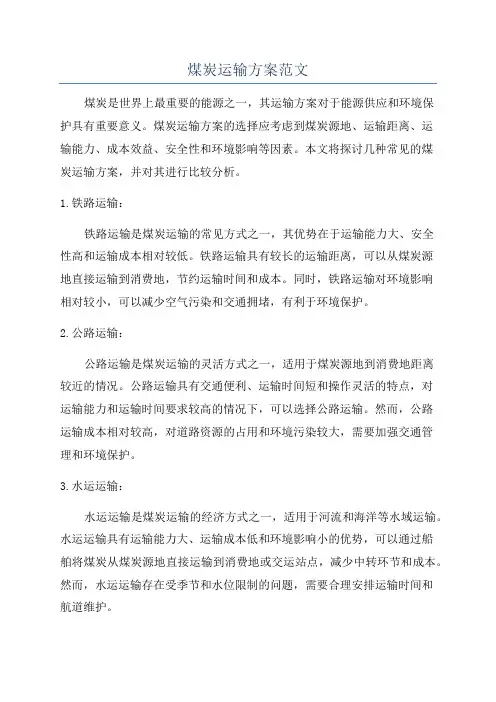 煤炭运输方案范文

煤炭是世界上最重要的能源之一，其运输方案对于能源供应和环境保护具有重要意义。煤炭运输方案的选择应考虑到煤炭源地、运输距离、运输能力、成本效益、安全性和环境影响等因素。本文将探讨几种常见的煤炭运输方案，并对其进行比较分析。

1. 铁路运输：

铁路运输是煤炭运输的常见方式之一，其优势在于运输能力大、安全性高和运输成本相对较低。铁路运输具有较长的运输距离，可以从煤炭源地直接运输到消费地，节约运输时间和成本。同时，铁路运输对环境影响相对较小，可以减少空气污染和交通拥堵，有利于环境保护。

2. 公路运输：

公路运输是煤炭运输的灵活方式之一，适用于煤炭源地到消费地距离较近的情况。公路运输具有交通便利、运输时间短和操作灵活的特点，对运输能力和运输时间要求较高的情况下，可以选择公路运输。然而，公路运输成本相对较高，对道路资源的占用和环境污染较大，需要加强交通管理和环境保护。

3. 水运运输：

水运运输是煤炭运输的经济方式之一，适用于河流和海洋等水域运输。水运运输具有运输能力大、运输成本低和环境影响小的优势，可以通过船舶将煤炭从煤炭源地直接运输到消费地或交运站点，减少中转环节和成本。然而，水运运输存在受季节和水位限制的问题，需要合理安排运输时间和航道维护。